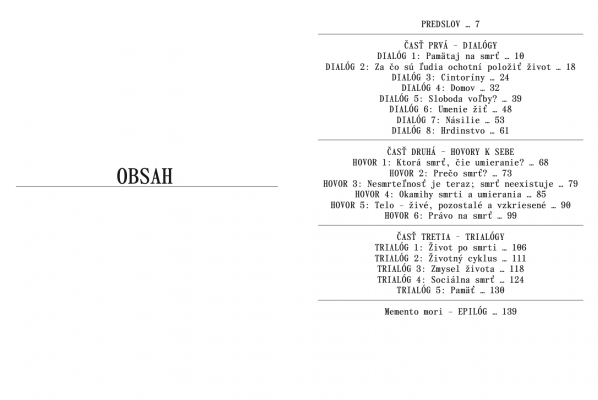 OBSAH

PREDSLOV … 7

ČASŤ PRVÁ – DIALÓGY
DIALÓG 1: Pamätaj na smrť … 10
DIALÓG 2: Za čo sú ľudia ochotní položiť život … 18
DIALÓG 3: Cintoríny … 24
DIALÓG 4: Domov … 32
DIALÓG 5: Sloboda voľby? … 39
DIALÓG 6: Umenie žiť … 48
DIALÓG 7: Násilie … 53
DIALÓG 8: Hrdinstvo … 61

ČASŤ DRUHÁ – HOVORY K SEBE
HOVOR 1: Ktorá smrť, čie umieranie? … 68
HOVOR 2: Prečo smrť? … 73
HOVOR 3: Nesmrteľnosť je teraz; smrť neexistuje … 79
HOVOR 4: Okamihy smrti a umierania … 85
HOVOR 5: Telo – živé, pozostalé a vzkriesené … 90
HOVOR 6: Právo na smrť … 99

ČASŤ TRETIA – TRIALÓGY
TRIALÓG 1: Život po smrti … 106
TRIALÓG 2: Životný cyklus … 111
TRIALÓG 3: Zmysel života … 118
TRIALÓG 4: Sociálna smrť … 124
TRIALÓG 5: Pamäť … 130

Memento mori – EPILÓG … 139